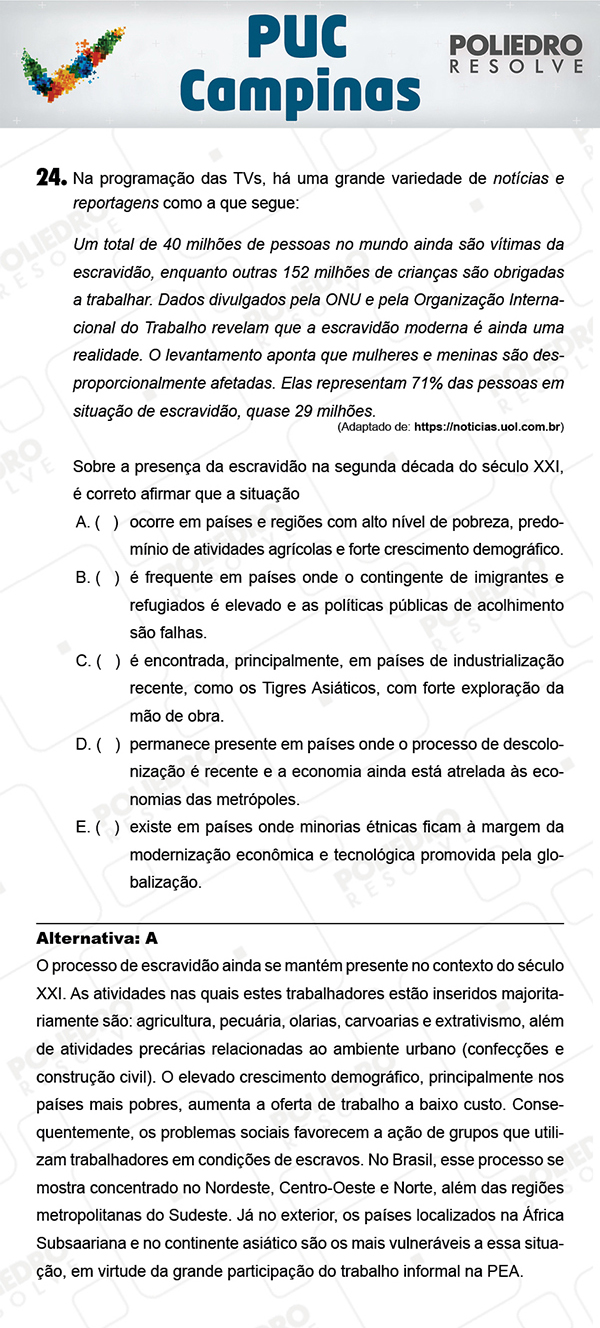 PUC Campinas

POLIEDRO RESOLVE

24. Na programação das TVs, há uma grande variedade de notícias e reportagens como a que segue:

Um total de 40 milhões de pessoas no mundo ainda são vítimas da escravidão, enquanto outras 152 milhões de crianças são obrigadas a trabalhar. Dados divulgados pela ONU e pela Organização Internacional do Trabalho revelam que a escravidão moderna é ainda uma realidade. O levantamento aponta que mulheres e meninas são desproporcionalmente afetadas. Elas representam 71% das pessoas em situação de escravidão, quase 29 milhões.

(Adaptado de: https://noticias.uol.com.br)

Sobre a presença da escravidão na segunda década do século XXI, é correto afirmar que a situação

A. ( ) ocorre em países e regiões com alto nível de pobreza, predomínio de atividades agrícolas e forte crescimento demográfico.

B. ( ) é frequente em países onde o contingente de imigrantes e refugiados é elevado e as políticas públicas de acolhimento são falhas.

C. ( ) é encontrada, principalmente, em países de industrialização recente, como os Tigres Asiáticos, com forte exploração da mão de obra.

D. ( ) permanece presente em países onde o processo de descolonização é recente e a economia ainda está atrelada às economias das metrópoles.

E. ( ) existe em países onde minorias étnicas ficam à margem da modernização econômica e tecnológica promovida pela globalização.

Alternativa: A

O processo de escravidão ainda se mantém presente no contexto do século XXI. As atividades nas quais estes trabalhadores estão inseridos majoritariamente são: agricultura, pecuária, olarias, carvoarias e extrativismo, além de atividades precárias relacionadas ao ambiente urbano (confecções e construção civil). O elevado crescimento demográfico, principalmente nos países mais pobres, aumenta a oferta de trabalho a baixo custo. Consequentemente, os problemas sociais favorecem a ação de grupos que utilizam trabalhadores em condições de escravos. No Brasil, esse processo se mostra concentrado no Nordeste, Centro-Oeste e Norte, além das regiões metropolitanas do Sudeste. Já no exterior, os países localizados na África Subsaariana e no continente asiático são os mais vulneráveis a essa situação, em virtude da grande participação do trabalho informal na PEA.